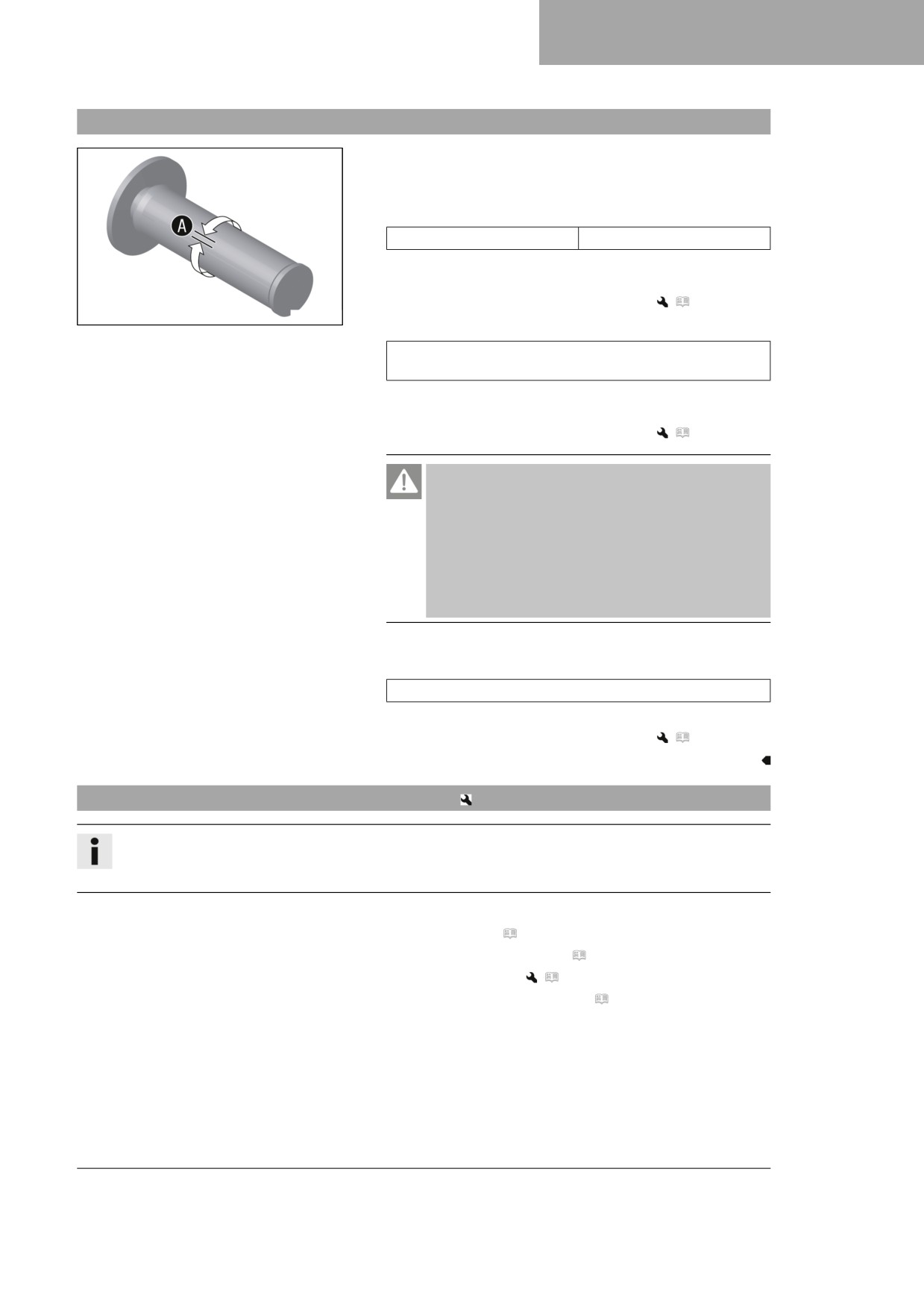 A